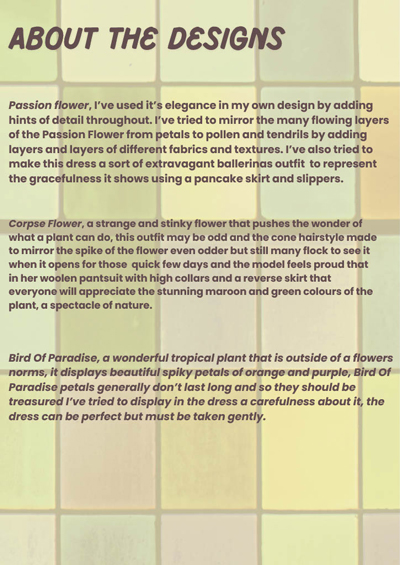 ABOUT THE DESIGNS

Passion flower, I've used it's elegance in my own design by adding hints of detail throughout. I've tried to mirror the many flowing layers of the Passion Flower from petals to pollen and tendrils by adding layers and layers of different fabrics and textures. I've also tried to make this dress a sort of extravagant ballerinas outfit to represent the gracefulness it shows using a pancake skirt and slippers.

Corpse Flower, a strange and stinky flower that pushes the wonder of what a plant can do, this outfit may be odd and the cone hairstyle made to mirror the spike of the flower even odder but still many flock to see it when it opens for those quick few days and the model feels proud that in her woolen pantsuit with high collars and a reverse skirt that everyone will appreciate the stunning maroon and green colours of the plant, a spectacle of nature.

Bird Of Paradise, a wonderful tropical plant that is outside of a flowers norms, it displays beautiful spiky petals of orange and purple, Bird Of Paradise petals generally don't last long and so they should be treasured I've tried to display in the dress a carefulness about it, the dress can be perfect but must be taken gently.